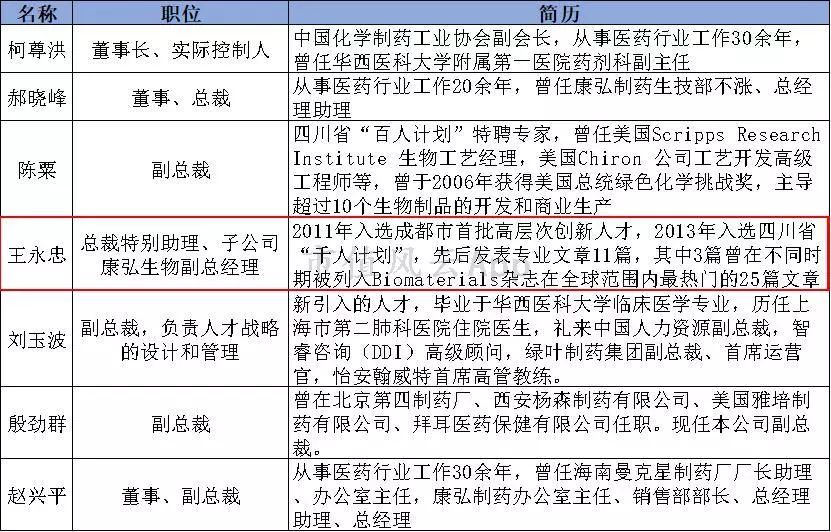 | 名称 | 职位 | 简历 |
|---|---|---|
| 柯尊洪 | 董事长、实际控制人 | 中国化学制药工业协会副会长，从事医药行业工作30余年，曾任华西医科大学附属第一医院药剂科副主任 |
| 郝晓峰 | 董事、总裁 | 从事医药行业工作20余年，曾任康弘制药生技部不涨、总经理助理 |
| 陈粟 | 副总裁 | 四川省“百人计划”特聘专家，曾任美国Scripps Research Institute 生物工艺经理，美国Chiron 公司工艺开发高级工程师等，曾于2006年获得美国总统绿色化学挑战奖，主导超过10个生物制品的开发和商业生产 |
| 王永忠 | 总裁特别助理、子公司康弘生物副总经理 | 2011年入选成都市首批高层次创新人才，2013年入选四川省“千人计划”，先后发表专业文章11篇，其中3篇曾在不同时期被列入Biomaterials杂志在全球范围内最热门的25篇文章 |
| 刘玉波 | 副总裁，负责人才战略的设计和管理 | 新引入的人才，毕业于华西医科大学临床医学专业，历任上海市第二肺科医院住院医生，礼来中国人力资源副总裁，智睿咨询（DDI）高级顾问，绿叶制药集团副总裁、首席运营官，怡安翰威特首席高管教练。 |
| 殷劲群 | 副总裁 | 曾在北京第四制药厂、西安杨森制药有限公司、美国雅培制药有限公司、拜耳医药保健有限公司任职。现任本公司副总裁。 |
| 赵兴平 | 董事、副总裁 | 从事医药行业工作30余年，曾任海南曼克星制药厂厂长助理、办公室主任，康弘制药办公室主任、销售部部长、总经理助理、总经理 |